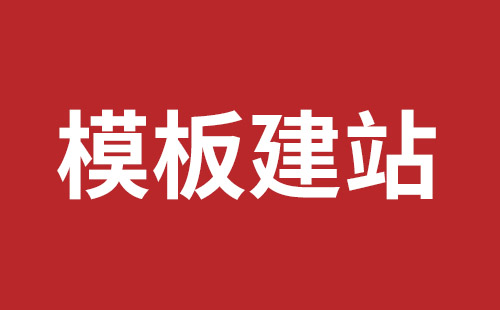 模板建站